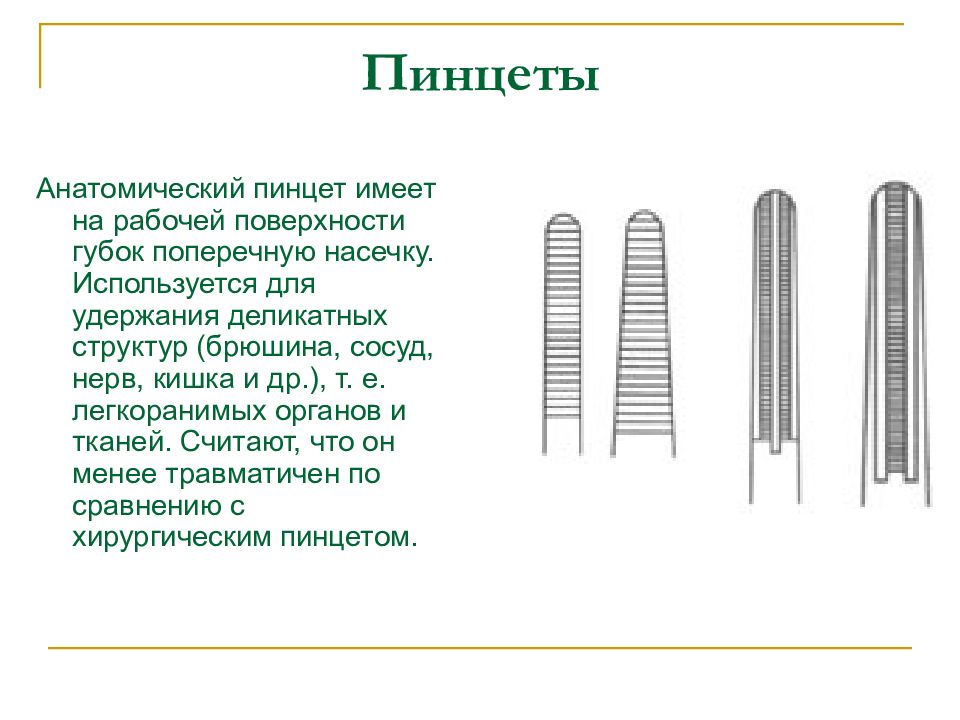 Пинцеты

Анатомический пинцет имеет на рабочей поверхности губок поперечную насечку. Используется для удержания деликатных структур (брюшина, сосуд, нерв, кишка и др.), т. е. легкоранимых органов и тканей. Считают, что он менее травматичен по сравнению с хирургическим пинцетом.